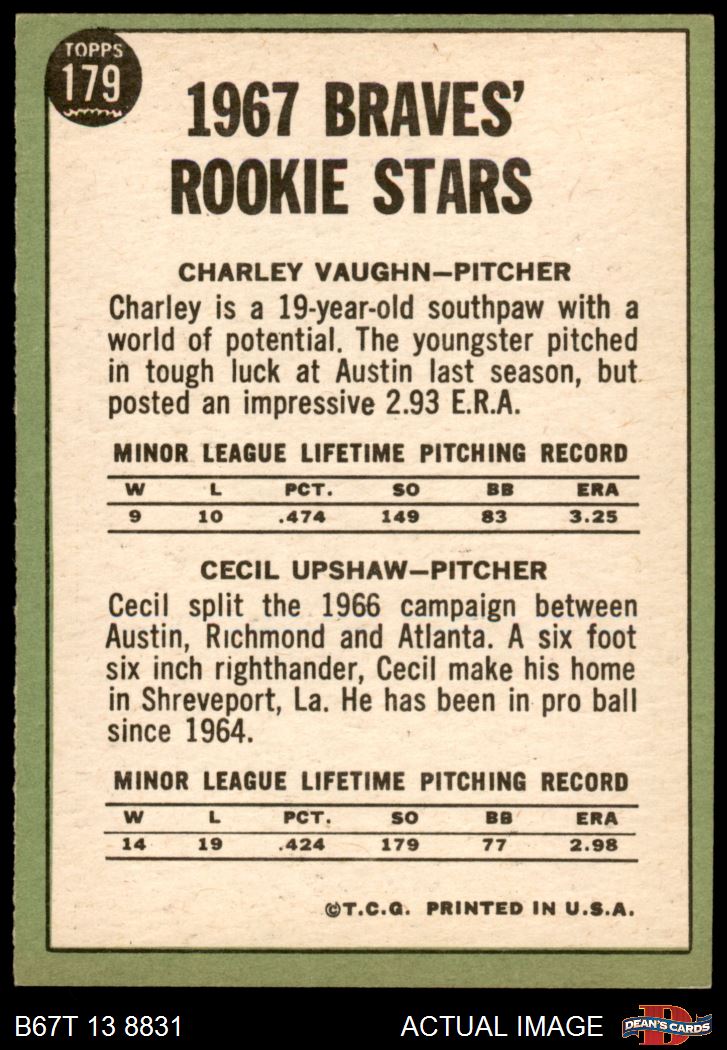 TOPPS
179

1967 BRAVES' ROOKIE STARS

CHARLEY VAUGHN—PITCHER

Charley is a 19-year-old southpaw with a world of potential. The youngster pitched in tough luck at Austin last season, but posted an impressive 2.93 E.R.A.

MINOR LEAGUE LIFETIME PITCHING RECORD

| W | L | PCT. | SO | BB | ERA |
|---|---|---|---|---|---|
| 9 | 10 | .474 | 149 | 83 | 3.25 |

CECIL UPSHAW—PITCHER

Cecil split the 1966 campaign between Austin, Richmond and Atlanta. A six foot six inch righthander, Cecil make his home in Shreveport, La. He has been in pro ball since 1964.

MINOR LEAGUE LIFETIME PITCHING RECORD

| W | L | PCT. | SO | BB | ERA |
|---|---|---|---|---|---|
| 14 | 19 | .424 | 179 | 77 | 2.98 |

©T.C.G. PRINTED IN U.S.A.

B67T 13 8831
ACTUAL IMAGE
DEAN'S CARDS